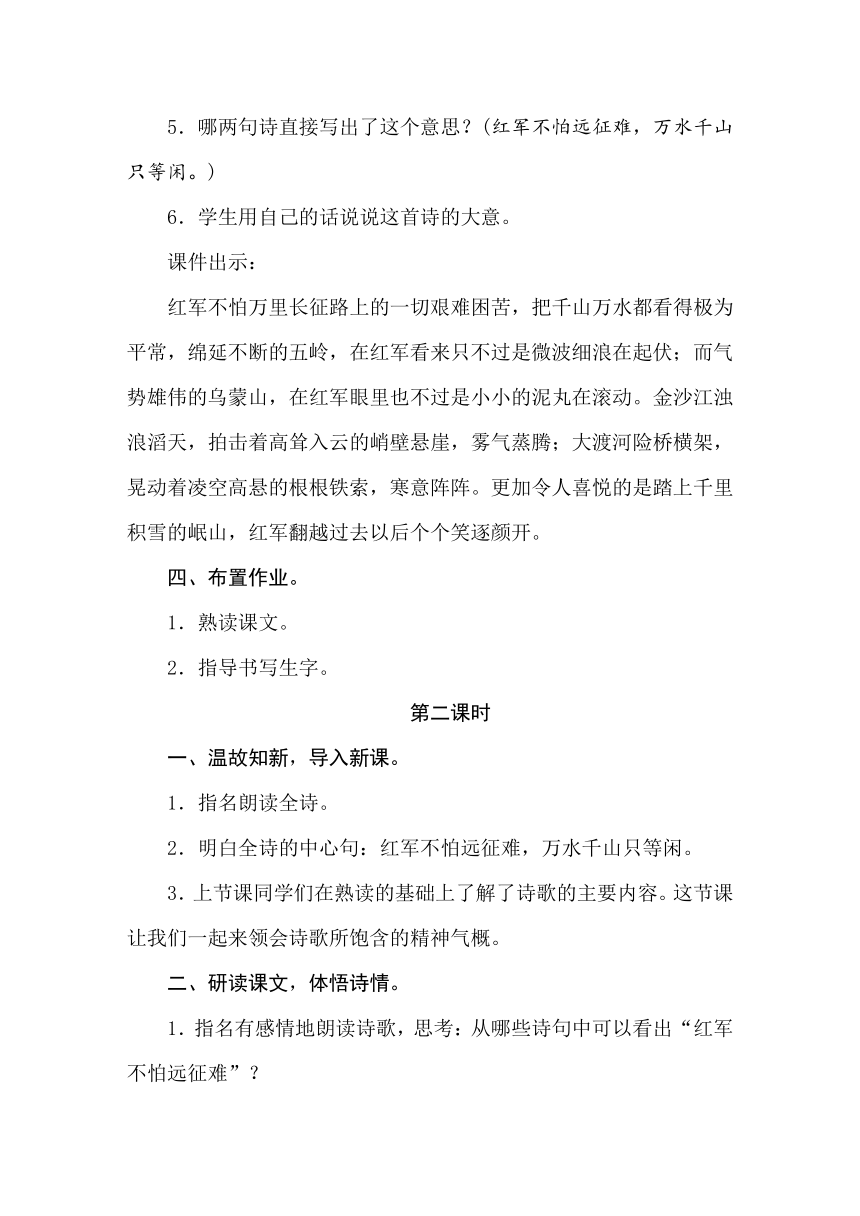 5．哪两句诗直接写出了这个意思？(红军不怕远征难，万水千山只等闲。)

6．学生用自己的话说说这首诗的大意。

课件出示：

红军不怕万里长征路上的一切艰难困苦，把千山万水都看得极为平常，绵延不断的五岭，在红军看来只不过是微波细浪在起伏；而气势雄伟的乌蒙山，在红军眼里也不过是小小的泥丸在滚动。金沙江浊浪滔天，拍击着高耸入云的峭壁悬崖，雾气蒸腾；大渡河险桥横架，晃动着凌空高悬的根根铁索，寒意阵阵。更加令人喜悦的是踏上千里积雪的岷山，红军翻越过去以后个个笑逐颜开。

四、布置作业。

1．熟读课文。

2．指导书写生字。

第二课时

一、温故知新，导入新课。

1．指名朗读全诗。

2．明白全诗的中心句：红军不怕远征难，万水千山只等闲。

3．上节课同学们在熟读的基础上了解了诗歌的主要内容。这节课让我们一起来领会诗歌所饱含的精神气概。

二、研读课文，体悟诗情。

1．指名有感情地朗读诗歌，思考：从哪些诗句中可以看出“红军不怕远征难”？